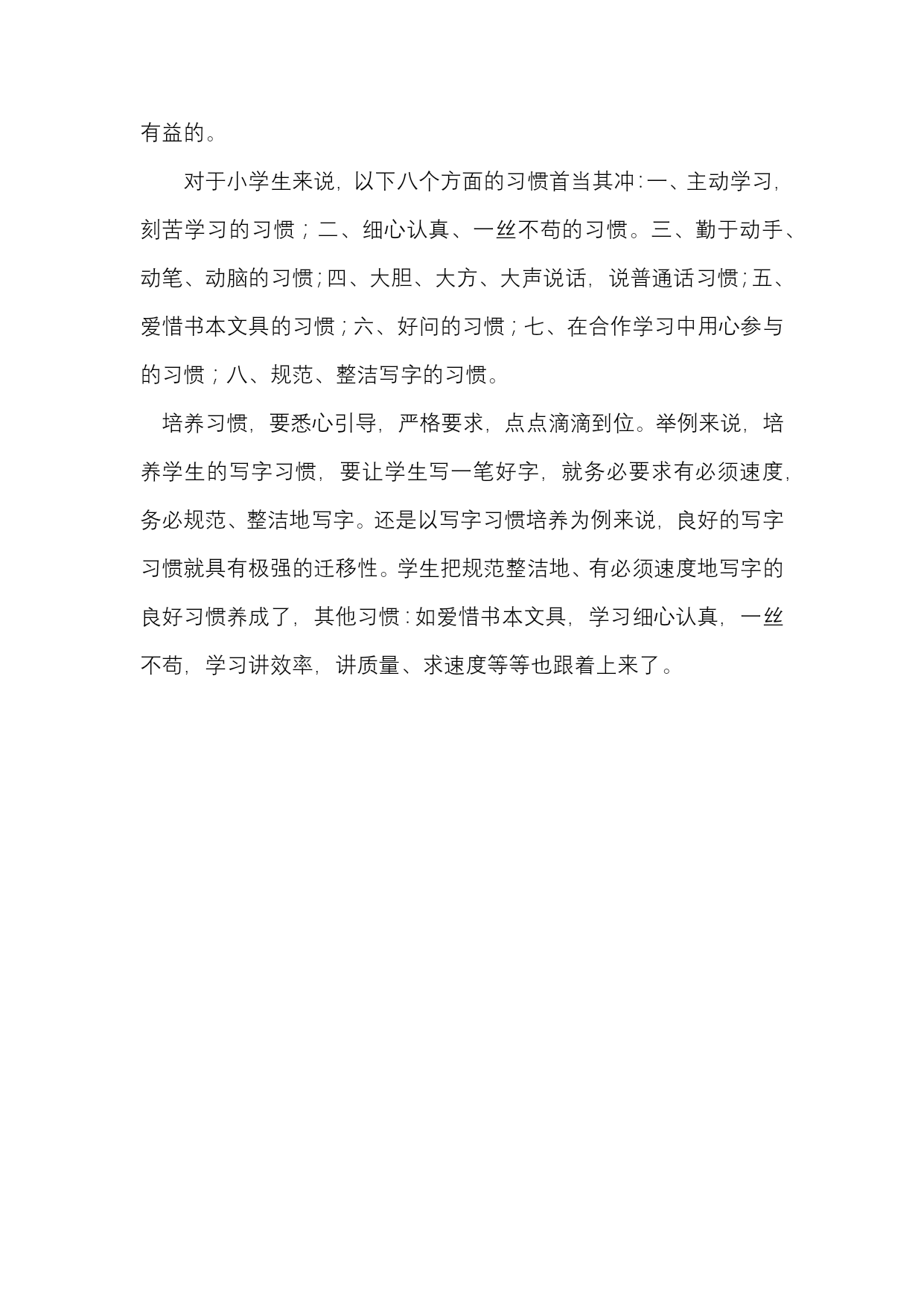 有益的。

对于小学生来说，以下八个方面的习惯首当其冲:一、主动学习，刻苦学习的习惯；二、细心认真、一丝不苟的习惯。三、勤于动手、动笔、动脑的习惯;四、大胆、大方、大声说话，说普通话习惯;五、爱惜书本文具的习惯；六、好问的习惯；七、在合作学习中用心参与的习惯；八、规范、整洁写字的习惯。

培养习惯，要悉心引导，严格要求，点点滴滴到位。举例来说，培养学生的写字习惯，要让学生写一笔好字，就务必要求有必须速度，务必规范、整洁地写字。还是以写字习惯培养为例来说，良好的写字习惯就具有极强的迁移性。学生把规范整洁地、有必须速度地写字的良好习惯养成了，其他习惯：如爱惜书本文具，学习细心认真，一丝不苟，学习讲效率，讲质量、求速度等等也跟着上来了。